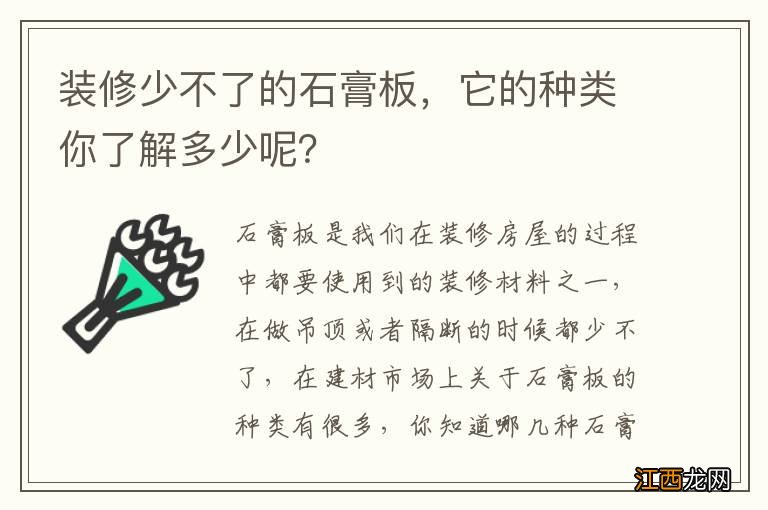 装修少不了的石膏板，它的种类你了解多少呢？

石膏板是我们在装修房屋的过程中都要使用到的装修材料之一，在做吊顶或者隔断的时候都少不了，在建材市场上关于石膏板的种类有很多，你知道哪几种石膏

江西龙网